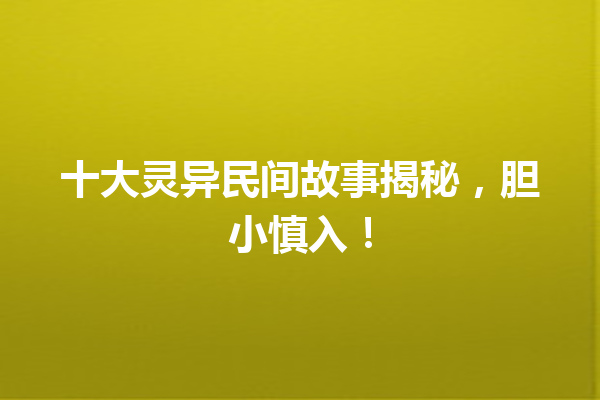 十大灵异民间故事揭秘，胆小慎入！